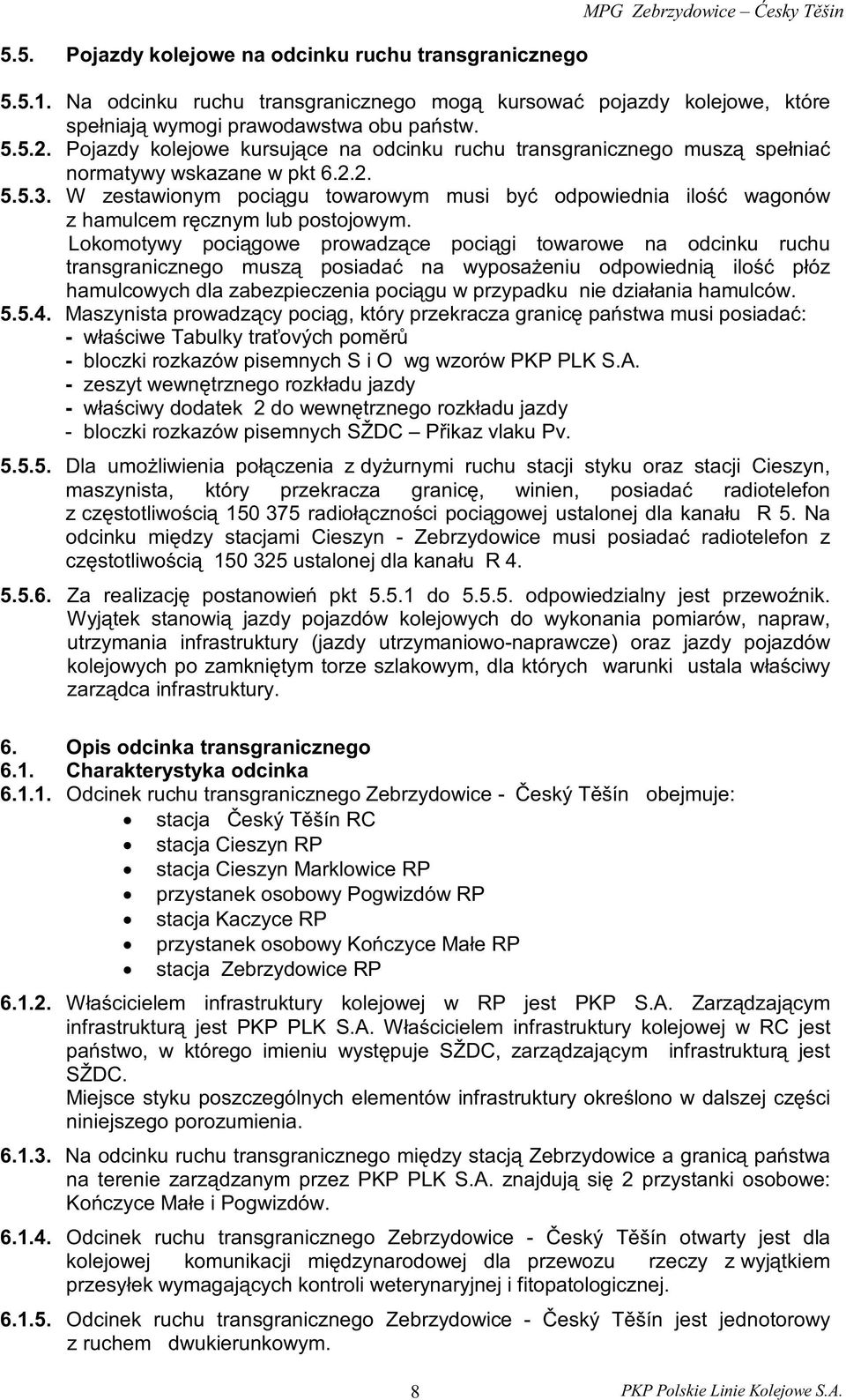 MPG Zebrzydowice – Ćesky Těšin

5.5. Pojazdy kolejowe na odcinku ruchu transgranicznego

5.5.1. Na odcinku ruchu transgranicznego mogą kursować pojazdy kolejowe, które spełniają wymogi prawodawstwa obu państw.

5.5.2. Pojazdy kolejowe kursujące na odcinku ruchu transgranicznego muszą spełniać normatywy wskazane w pkt 6.2.2.

5.5.3. W zestawionym pociągu towarowym musi być odpowiednia ilość wagonów z hamulcem ręcznym lub postojowym.
Lokomotywy pociągowe prowadzące pociągi towarowe na odcinku ruchu transgranicznego muszą posiadać na wyposażeniu odpowiednią ilość płóz hamulcowych dla zabezpieczenia pociągu w przypadku nie działania hamulców.

5.5.4. Maszynista prowadzący pociąg, który przekracza granicę państwa musi posiadać:
- właściwe Tabulky traťových poměrů
- bloczki rozkazów pisemnych S i O wg wzorów PKP PLK S.A.
- zeszyt wewnętrznego rozkładu jazdy
- właściwy dodatek 2 do wewnętrznego rozkładu jazdy
- bloczki rozkazów pisemnych SŽDC – Přikaz vlaku Pv.

5.5.5. Dla umożliwienia połączenia z dyżurnymi ruchu stacji styku oraz stacji Cieszyn, maszynista, który przekracza granicę, winien, posiadać radiotelefon z częstotliwością 150 375 radiołączności pociągowej ustalonej dla kanału R 5. Na odcinku między stacjami Cieszyn - Zebrzydowice musi posiadać radiotelefon z częstotliwością 150 325 ustalonej dla kanału R 4.

5.5.6. Za realizację postanowień pkt 5.5.1 do 5.5.5. odpowiedzialny jest przewoźnik. Wyjątek stanowią jazdy pojazdów kolejowych do wykonania pomiarów, napraw, utrzymania infrastruktury (jazdy utrzymaniowo-naprawcze) oraz jazdy pojazdów kolejowych po zamkniętym torze szlakowym, dla których warunki ustala właściwy zarządca infrastruktury.

6. Opis odcinka transgranicznego
6.1. Charakterystyka odcinka
6.1.1. Odcinek ruchu transgranicznego Zebrzydowice - Český Těšín obejmuje:
• stacja Český Těšín RC
• stacja Cieszyn RP
• stacja Cieszyn Marklowice RP
• przystanek osobowy Pogwizdów RP
• stacja Kaczyce RP
• przystanek osobowy Kończyce Małe RP
• stacja Zebrzydowice RP

6.1.2. Właścicielem infrastruktury kolejowej w RP jest PKP S.A. Zarządzającym infrastrukturą jest PKP PLK S.A. Właścicielem infrastruktury kolejowej w RC jest państwo, w którego imieniu występuje SŽDC, zarządzającym infrastrukturą jest SŽDC.
Miejsce styku poszczególnych elementów infrastruktury określono w dalszej części niniejszego porozumienia.

6.1.3. Na odcinku ruchu transgranicznego między stacją Zebrzydowice a granicą państwa na terenie zarządzanym przez PKP PLK S.A. znajdują się 2 przystanki osobowe: Kończyce Małe i Pogwizdów.

6.1.4. Odcinek ruchu transgranicznego Zebrzydowice - Český Těšín otwarty jest dla kolejowej komunikacji międzynarodowej dla przewozu rzeczy z wyjątkiem przesyłek wymagających kontroli weterynaryjnej i fitopatologicznej.

6.1.5. Odcinek ruchu transgranicznego Zebrzydowice - Český Těšín jest jednotorowy z ruchem dwukierunkowym.

8

PKP Polskie Linie Kolejowe S.A.